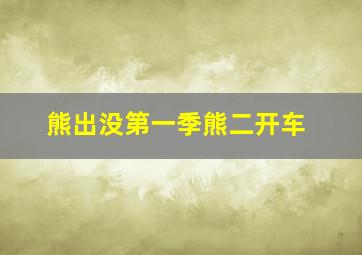 熊出没第一季熊二开车